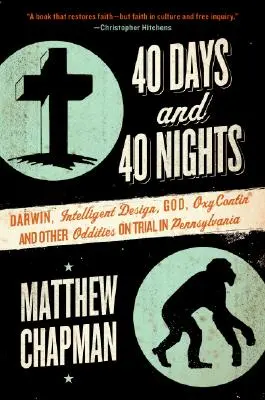 "A book that restores faith—but faith in culture and free inquiry."
—Christopher Hitchens

40 DAYS and 40 NIGHTS

DARWIN, Intelligent Design, GOD, OxyContin® AND OTHER Oddities ON TRIAL IN Pennsylvania

MATTHEW CHAPMAN